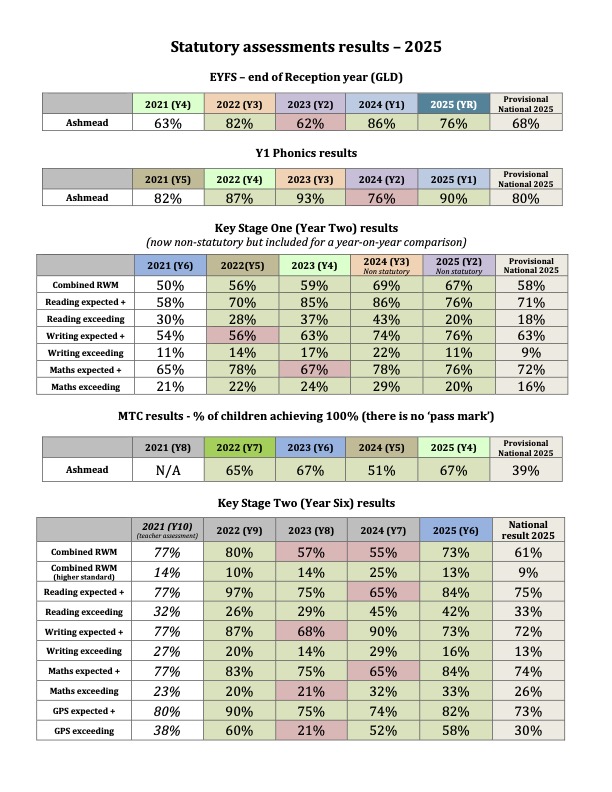 Statutory assessments results – 2025

EYFS – end of Reception year (GLD)

| | 2021 (Y4) | 2022 (Y3) | 2023 (Y2) | 2024 (Y1) | 2025 (YR) | Provisional National 2025 |
|---|---|---|---|---|---|---|
| Ashmead | 63% | 82% | 62% | 86% | 76% | 68% |

Y1 Phonics results

| | 2021 (Y5) | 2022 (Y4) | 2023 (Y3) | 2024 (Y2) | 2025 (Y1) | Provisional National 2025 |
|---|---|---|---|---|---|---|
| Ashmead | 82% | 87% | 93% | 76% | 90% | 80% |

Key Stage One (Year Two) results
(now non-statutory but included for a year-on-year comparison)

| | 2021 (Y6) | 2022(Y5) | 2023 (Y4) | 2024 (Y3) Non statutory | 2025 (Y2) Non statutory | Provisional National 2025 |
|---|---|---|---|---|---|---|
| Combined RWM | 50% | 56% | 59% | 69% | 67% | 58% |
| Reading expected + | 58% | 70% | 85% | 86% | 76% | 71% |
| Reading exceeding | 30% | 28% | 37% | 43% | 20% | 18% |
| Writing expected + | 54% | 56% | 63% | 74% | 76% | 63% |
| Writing exceeding | 11% | 14% | 17% | 22% | 11% | 9% |
| Maths expected + | 65% | 78% | 67% | 78% | 76% | 72% |
| Maths exceeding | 21% | 22% | 24% | 29% | 20% | 16% |

MTC results - % of children achieving 100% (there is no 'pass mark')

| | 2021 (Y8) | 2022 (Y7) | 2023 (Y6) | 2024 (Y5) | 2025 (Y4) | Provisional National 2025 |
|---|---|---|---|---|---|---|
| Ashmead | N/A | 65% | 67% | 51% | 67% | 39% |

Key Stage Two (Year Six) results

| | 2021 (Y10) (teacher assessment) | 2022 (Y9) | 2023 (Y8) | 2024 (Y7) | 2025 (Y6) | National result 2025 |
|---|---|---|---|---|---|---|
| Combined RWM | 77% | 80% | 57% | 55% | 73% | 61% |
| Combined RWM (higher standard) | 14% | 10% | 14% | 25% | 13% | 9% |
| Reading expected + | 77% | 97% | 75% | 65% | 84% | 75% |
| Reading exceeding | 32% | 26% | 29% | 45% | 42% | 33% |
| Writing expected + | 77% | 87% | 68% | 90% | 73% | 72% |
| Writing exceeding | 27% | 20% | 14% | 29% | 16% | 13% |
| Maths expected + | 77% | 83% | 75% | 65% | 84% | 74% |
| Maths exceeding | 23% | 20% | 21% | 32% | 33% | 26% |
| GPS expected + | 80% | 90% | 75% | 74% | 82% | 73% |
| GPS exceeding | 38% | 60% | 21% | 52% | 58% | 30% |